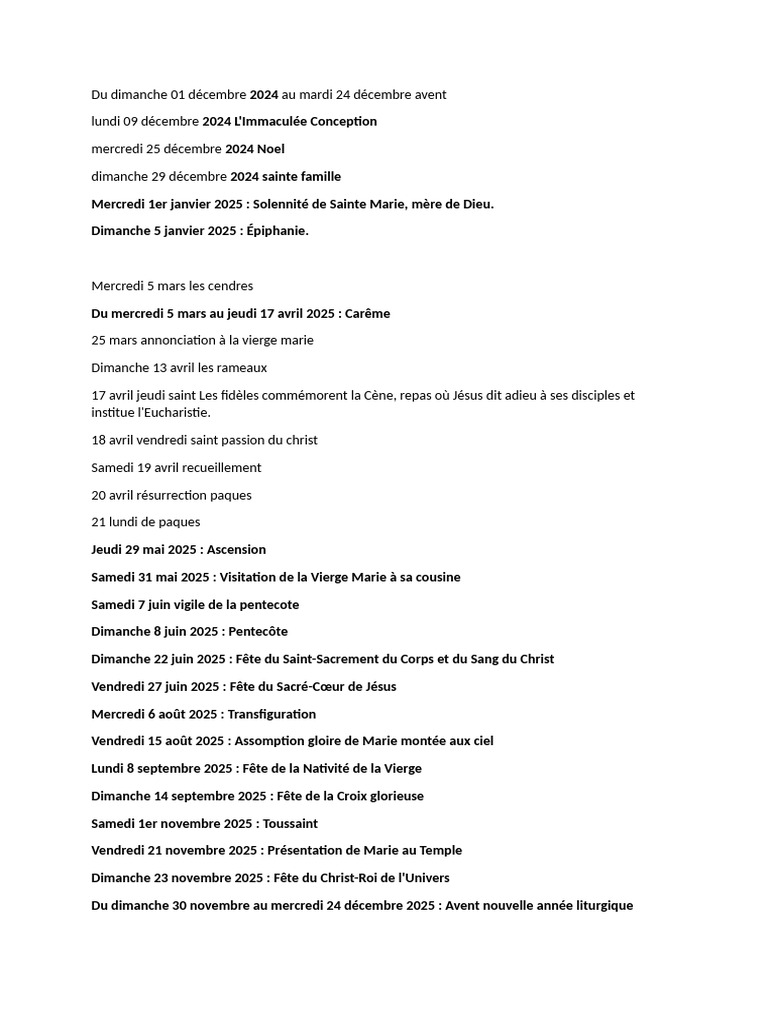 Du dimanche 01 décembre 2024 au mardi 24 décembre avent

lundi 09 décembre 2024 L'Immaculée Conception

mercredi 25 décembre 2024 Noel

dimanche 29 décembre 2024 sainte famille

Mercredi 1er janvier 2025 : Solennité de Sainte Marie, mère de Dieu.

Dimanche 5 janvier 2025 : Épiphanie.

Mercredi 5 mars les cendres

Du mercredi 5 mars au jeudi 17 avril 2025 : Carême

25 mars annonciation à la vierge marie

Dimanche 13 avril les rameaux

17 avril jeudi saint Les fidèles commémorent la Cène, repas où Jésus dit adieu à ses disciples et institue l'Eucharistie.

18 avril vendredi saint passion du christ

Samedi 19 avril recueillement

20 avril résurrection paques

21 lundi de paques

Jeudi 29 mai 2025 : Ascension

Samedi 31 mai 2025 : Visitation de la Vierge Marie à sa cousine

Samedi 7 juin vigile de la pentecote

Dimanche 8 juin 2025 : Pentecôte

Dimanche 22 juin 2025 : Fête du Saint-Sacrement du Corps et du Sang du Christ

Vendredi 27 juin 2025 : Fête du Sacré-Cœur de Jésus

Mercredi 6 août 2025 : Transfiguration

Vendredi 15 août 2025 : Assomption gloire de Marie montée aux ciel

Lundi 8 septembre 2025 : Fête de la Nativité de la Vierge

Dimanche 14 septembre 2025 : Fête de la Croix glorieuse

Samedi 1er novembre 2025 : Toussaint

Vendredi 21 novembre 2025 : Présentation de Marie au Temple

Dimanche 23 novembre 2025 : Fête du Christ-Roi de l'Univers

Du dimanche 30 novembre au mercredi 24 décembre 2025 : Avent nouvelle année liturgique